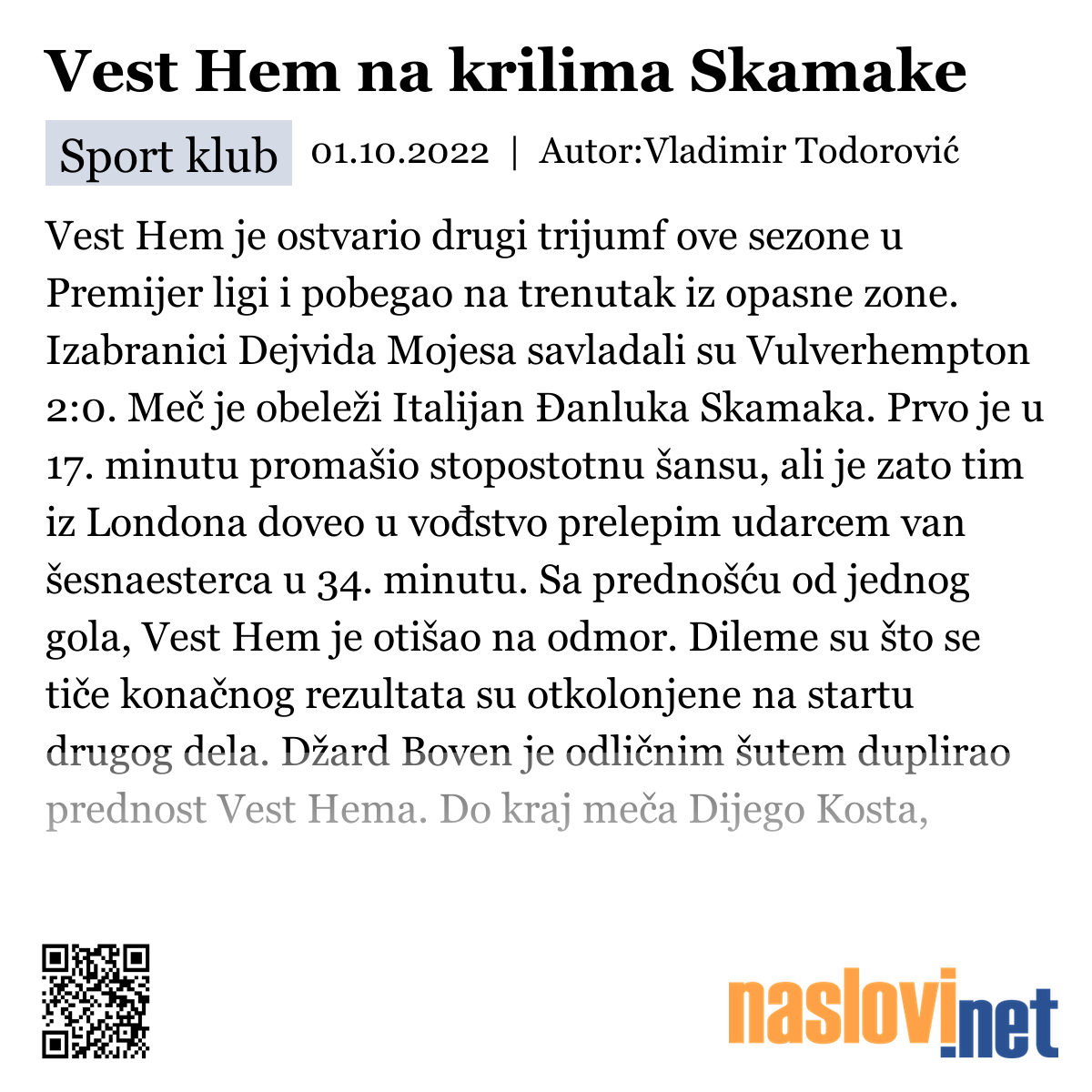 Vest Hem na krilima Skamake

Sport klub 01.10.2022 | Autor:Vladimir Todorović

Vest Hem je ostvario drugi trijumf ove sezone u Premijer ligi i pobegao na trenutak iz opasne zone. Izabranici Dejvida Mojesa savladali su Vulverhempton 2:0. Meč je obeleži Italijan Đanluka Skamaka. Prvo je u 17. minutu promašio stopostotnu šansu, ali je zato tim iz Londona doveo u vođstvo prelepim udarcem van šesnaesterca u 34. minutu. Sa prednošću od jednog gola, Vest Hem je otišao na odmor. Dileme su što se tiče konačnog rezultata su otkolonjene na startu drugog dela. Džard Boven je odličnim šutem duplirao prednost Vest Hema. Do kraj meča Dijego Kosta,

naslovi.net